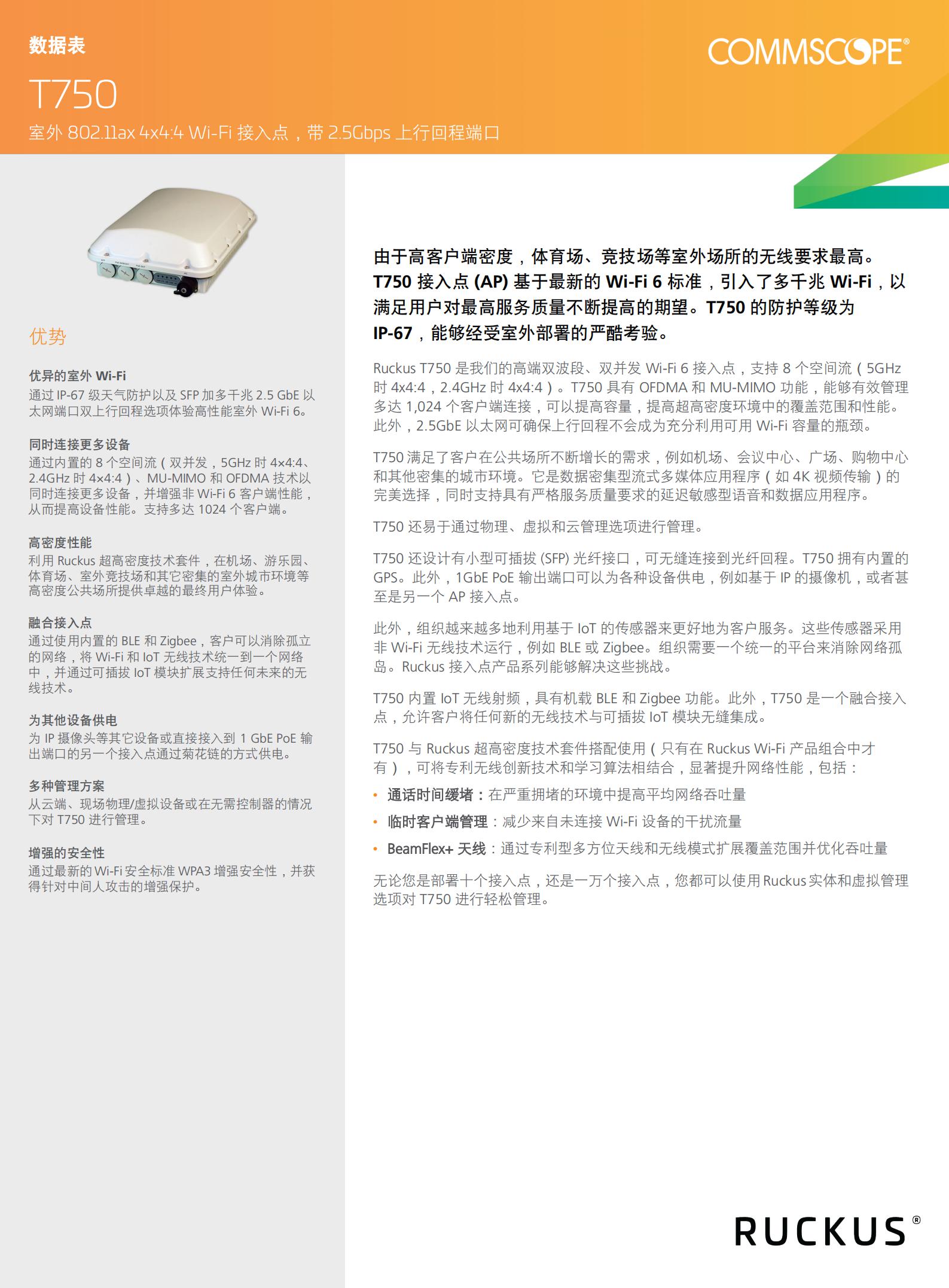 数据表

COMMSCOPE®

T750

室外 802.11ax 4x4:4 Wi-Fi 接入点，带 2.5Gbps 上行回程端口

优势

优异的室外 Wi-Fi
通过 IP-67 级天气防护以及 SFP 加多千兆 2.5 GbE 以太网端口双上行回程选项体验高性能室外 Wi-Fi 6。

同时连接更多设备
通过内置的 8 个空间流（双并发，5GHz 时 4×4:4、2.4GHz 时 4×4:4）、MU-MIMO 和 OFDMA 技术以同时连接更多设备，并增强非 Wi-Fi 6 客户端性能，从而提高设备性能。支持多达 1024 个客户端。

高密度性能
利用 Ruckus 超高密度技术套件，在机场、游乐园、体育场、室外竞技场和其它密集的室外城市环境等高密度公共场所提供卓越的最终用户体验。

融合接入点
通过使用内置的 BLE 和 Zigbee，客户可以消除孤立的网络，将 Wi-Fi 和 IoT 无线技术统一到一个网络中，并通过可插拔 IoT 模块扩展支持任何未来的无线技术。

为其他设备供电
为 IP 摄像头等其它设备或直接接入到 1 GbE PoE 输出端口的另一个接入点通过菊花链的方式供电。

多种管理方案
从云端、现场物理/虚拟设备或在无需控制器的情况下对 T750 进行管理。

增强的安全性
通过最新的 Wi-Fi 安全标准 WPA3 增强安全性，并获得针对中间人攻击的增强保护。

由于高客户端密度，体育场、竞技场等室外场所的无线要求最高。T750 接入点 (AP) 基于最新的 Wi-Fi 6 标准，引入了多千兆 Wi-Fi，以满足用户对最高服务质量不断提高的期望。T750 的防护等级为 IP-67，能够经受室外部署的严酷考验。

Ruckus T750 是我们的高端双波段、双并发 Wi-Fi 6 接入点，支持 8 个空间流（5GHz 时 4x4:4，2.4GHz 时 4x4:4）。T750 具有 OFDMA 和 MU-MIMO 功能，能够有效管理多达 1,024 个客户端连接，可以提高容量，提高超高密度环境中的覆盖范围和性能。此外，2.5GbE 以太网可确保上行回程不会成为充分利用可用 Wi-Fi 容量的瓶颈。

T750 满足了客户在公共场所不断增长的需求，例如机场、会议中心、广场、购物中心和其他密集的城市环境。它是数据密集型流式多媒体应用程序（如 4K 视频传输）的完美选择，同时支持具有严格服务质量要求的延迟敏感型语音和数据应用程序。

T750 还易于通过物理、虚拟和云管理选项进行管理。

T750 还设计有小型可插拔 (SFP) 光纤接口，可无缝连接到光纤回程。T750 拥有内置的 GPS。此外，1GbE PoE 输出端口可以为各种设备供电，例如基于 IP 的摄像机，或者甚至是另一个 AP 接入点。

此外，组织越来越多地利用基于 IoT 的传感器来更好地为客户服务。这些传感器采用非 Wi-Fi 无线技术运行，例如 BLE 或 Zigbee。组织需要一个统一的平台来消除网络孤岛。Ruckus 接入点产品系列能够解决这些挑战。

T750 内置 IoT 无线射频，具有机载 BLE 和 Zigbee 功能。此外，T750 是一个融合接入点，允许客户将任何新的无线技术与可插拔 IoT 模块无缝集成。

T750 与 Ruckus 超高密度技术套件搭配使用（只有在 Ruckus Wi-Fi 产品组合中才有），可将专利无线创新技术和学习算法相结合，显著提升网络性能，包括：

• 通话时间缓堵：在严重拥堵的环境中提高平均网络吞吐量
• 临时客户端管理：减少来自未连接 Wi-Fi 设备的干扰流量
• BeamFlex+ 天线：通过专利型多方位天线和无线模式扩展覆盖范围并优化吞吐量

无论您是部署十个接入点，还是一万个接入点，您都可以使用 Ruckus 实体和虚拟管理选项对 T750 进行轻松管理。

RUCKUS®